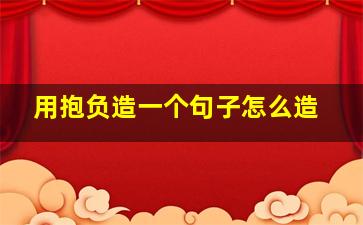 用抱负造一个句子怎么造